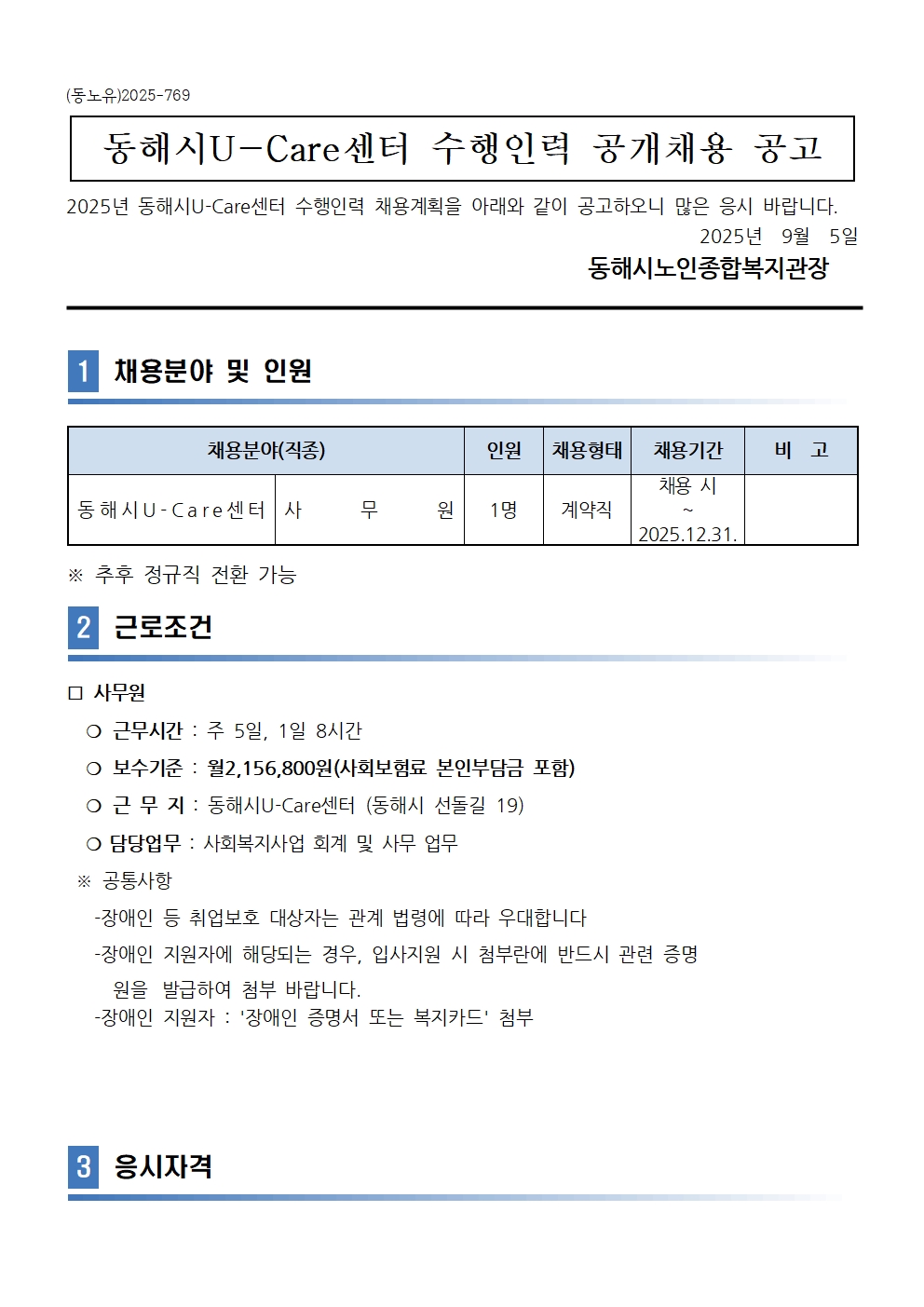 (동노유)2025-769

동해시U-Care센터 수행인력 공개채용 공고

2025년 동해시U-Care센터 수행인력 채용계획을 아래와 같이 공고하오니 많은 응시 바랍니다.

2025년 9월 5일

동해시노인종합복지관장

1 채용분야 및 인원

| 채용분야(직종) | | 인원 | 채용형태 | 채용기간 | 비 고 |
|---|---|---|---|---|---|
| 동해시U-Care센터 | 사 무 원 | 1명 | 계약직 | 채용 시 ~ 2025.12.31. | |

※ 추후 정규직 전환 가능

2 근로조건

□ 사무원

❍ 근무시간 : 주 5일, 1일 8시간

❍ 보수기준 : 월2,156,800원(사회보험료 본인부담금 포함)

❍ 근 무 지 : 동해시U-Care센터 (동해시 선돌길 19)

❍ 담당업무 : 사회복지사업 회계 및 사무 업무

※ 공통사항

-장애인 등 취업보호 대상자는 관계 법령에 따라 우대합니다

-장애인 지원자에 해당되는 경우, 입사지원 시 첨부란에 반드시 관련 증명원을 발급하여 첨부 바랍니다.

-장애인 지원자 : '장애인 증명서 또는 복지카드' 첨부

3 응시자격